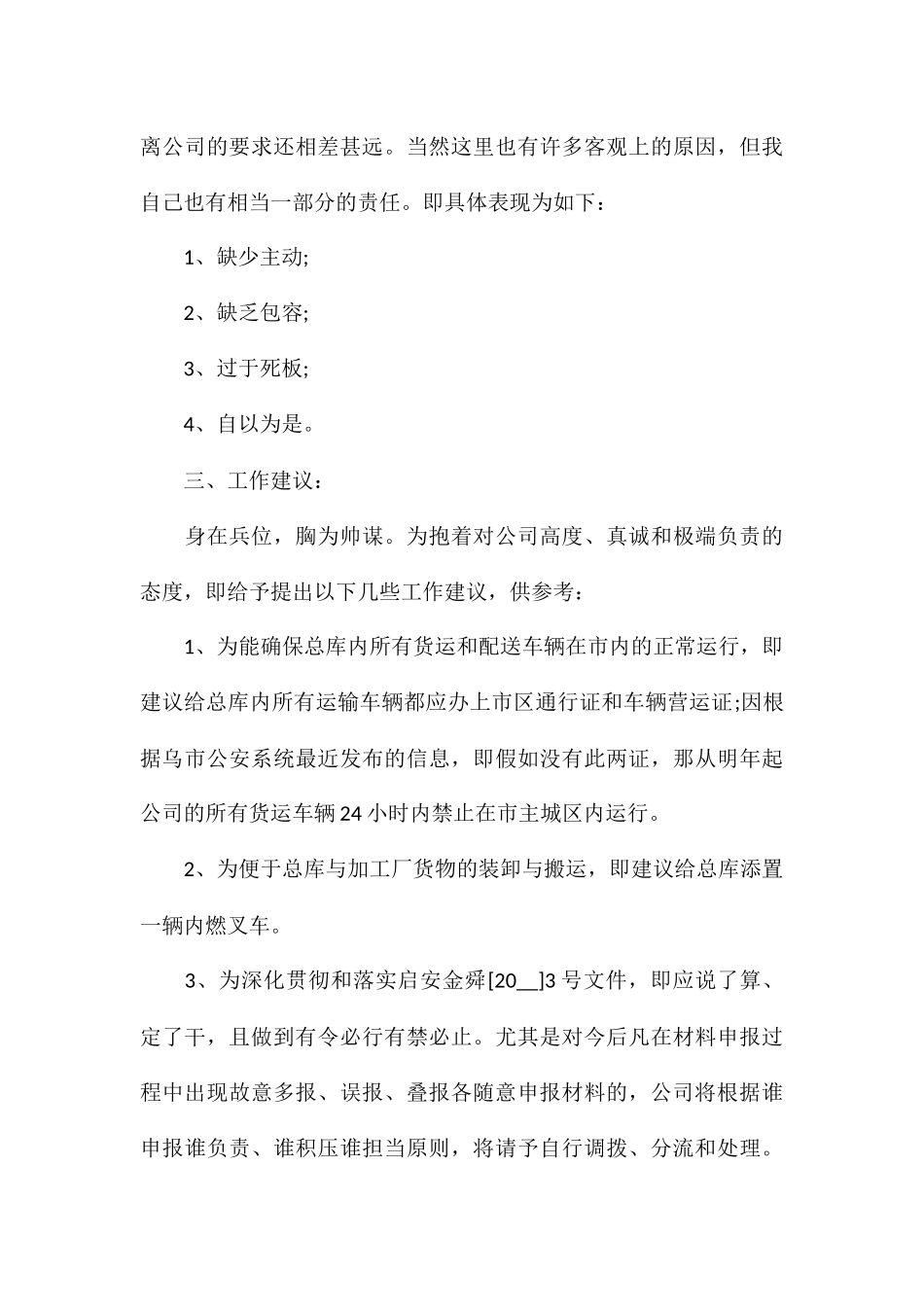 离公司的要求还相差甚远。当然这里也有许多客观上的原因，但我自己也有相当一部分的责任。即具体表现为如下：

1、缺少主动;

2、缺乏包容;

3、过于死板;

4、自以为是。

三、工作建议：

身在兵位，胸为帅谋。为抱着对公司高度、真诚和极端负责的态度，即给予提出以下几些工作建议，供参考：

1、为能确保总库内所有货运和配送车辆在市内的正常运行，即建议给总库内所有运输车辆都应办上市区通行证和车辆营运证;因根据乌市公安系统最近发布的信息，即假如没有此两证，那从明年起公司的所有货运车辆24小时内禁止在市主城区内运行。

2、为便于总库与加工厂货物的装卸与搬运，即建议给总库添置一辆内燃叉车。

3、为深化贯彻和落实启安金舜[20__]3号文件，即应说了算、定了干，且做到有令必行有禁必止。尤其是对今后凡在材料申报过程中出现故意多报、误报、叠报各随意申报材料的，公司将根据谁申报谁负责、谁积压谁担当原则，将请予自行调拨、分流和处理。